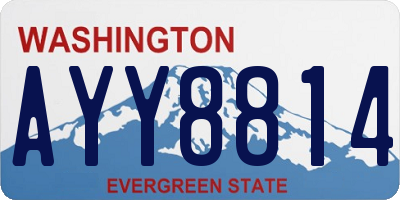 WASHINGTON

AYY8814

EVERGREEN STATE